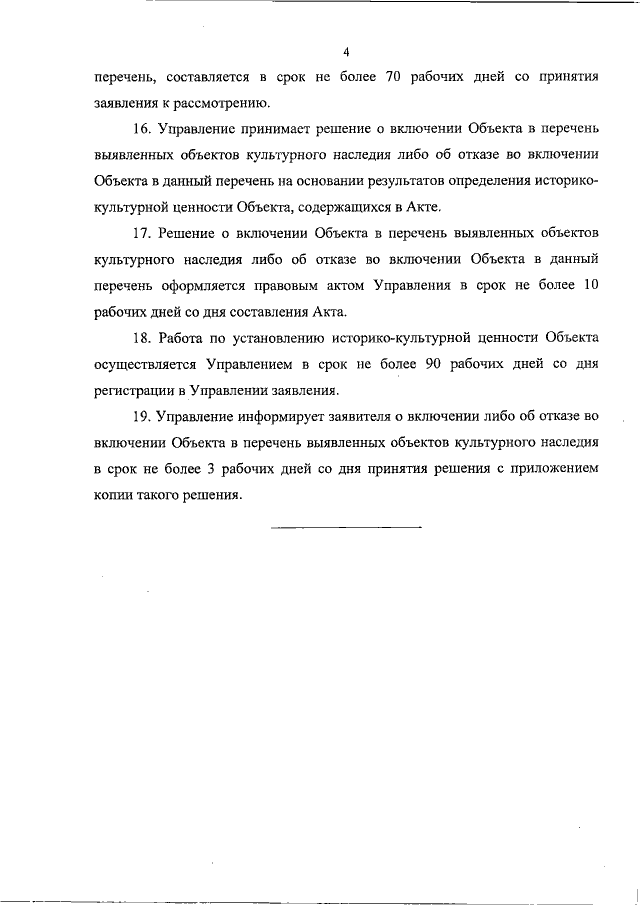 4

перечень, составляется в срок не более 70 рабочих дней со принятия заявления к рассмотрению.

16. Управление принимает решение о включении Объекта в перечень выявленных объектов культурного наследия либо об отказе во включении Объекта в данный перечень на основании результатов определения историко-культурной ценности Объекта, содержащихся в Акте.

17. Решение о включении Объекта в перечень выявленных объектов культурного наследия либо об отказе во включении Объекта в данный перечень оформляется правовым актом Управления в срок не более 10 рабочих дней со дня составления Акта.

18. Работа по установлению историко-культурной ценности Объекта осуществляется Управлением в срок не более 90 рабочих дней со дня регистрации в Управлении заявления.

19. Управление информирует заявителя о включении либо об отказе во включении Объекта в перечень выявленных объектов культурного наследия в срок не более 3 рабочих дней со дня принятия решения с приложением копии такого решения.